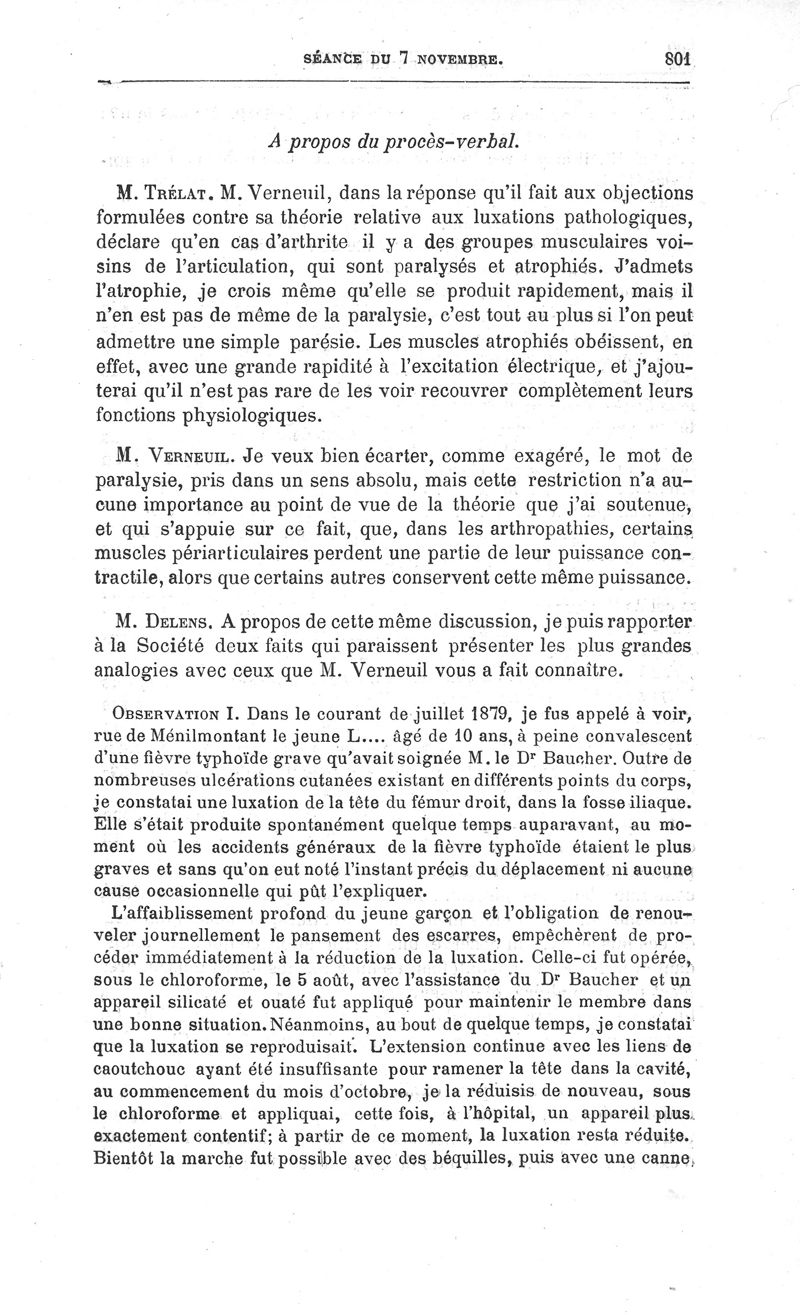 SÉANCE DU 7 NOVEMBRE. 801

A propos du procès-verbal.

M. Trélat. M. Verneuil, dans la réponse qu'il fait aux objections formulées contre sa théorie relative aux luxations pathologiques, déclare qu'en cas d'arthrite il y a des groupes musculaires voisins de l'articulation, qui sont paralysés et atrophiés. J'admets l'atrophie, je crois même qu'elle se produit rapidement, mais il n'en est pas de même de la paralysie, c'est tout au plus si l'on peut admettre une simple parésie. Les muscles atrophiés obéissent, en effet, avec une grande rapidité à l'excitation électrique, et j'ajouterai qu'il n'est pas rare de les voir recouvrer complètement leurs fonctions physiologiques.

M. Verneuil. Je veux bien écarter, comme exagéré, le mot de paralysie, pris dans un sens absolu, mais cette restriction n'a aucune importance au point de vue de la théorie que j'ai soutenue, et qui s'appuie sur ce fait, que, dans les arthropathies, certains muscles périarticulaires perdent une partie de leur puissance contractile, alors que certains autres conservent cette même puissance.

M. Delens. A propos de cette même discussion, je puis rapporter à la Société deux faits qui paraissent présenter les plus grandes analogies avec ceux que M. Verneuil vous a fait connaître.

Observation I. Dans le courant de juillet 1879, je fus appelé à voir, rue de Ménilmontant le jeune L.... âgé de 10 ans, à peine convalescent d'une fièvre typhoïde grave qu'avait soignée M. le Dr Baucher. Outre de nombreuses ulcérations cutanées existant en différents points du corps, je constatai une luxation de la tête du fémur droit, dans la fosse iliaque. Elle s'était produite spontanément quelque temps auparavant, au moment où les accidents généraux de la fièvre typhoïde étaient le plus graves et sans qu'on eut noté l'instant précis du déplacement ni aucune cause occasionnelle qui pût l'expliquer.

L'affaiblissement profond du jeune garçon et l'obligation de renouveler journellement le pansement des escarres, empêchèrent de procéder immédiatement à la réduction de la luxation. Celle-ci fut opérée, sous le chloroforme, le 5 août, avec l'assistance du Dr Baucher et un appareil silicaté et ouaté fut appliqué pour maintenir le membre dans une bonne situation. Néanmoins, au bout de quelque temps, je constatai que la luxation se reproduisait. L'extension continue avec les liens de caoutchouc ayant été insuffisante pour ramener la tête dans la cavité, au commencement du mois d'octobre, je la réduisis de nouveau, sous le chloroforme et appliquai, cette fois, à l'hôpital, un appareil plus exactement contentif; à partir de ce moment, la luxation resta réduite. Bientôt la marche fut possible avec des béquilles, puis avec une canne,